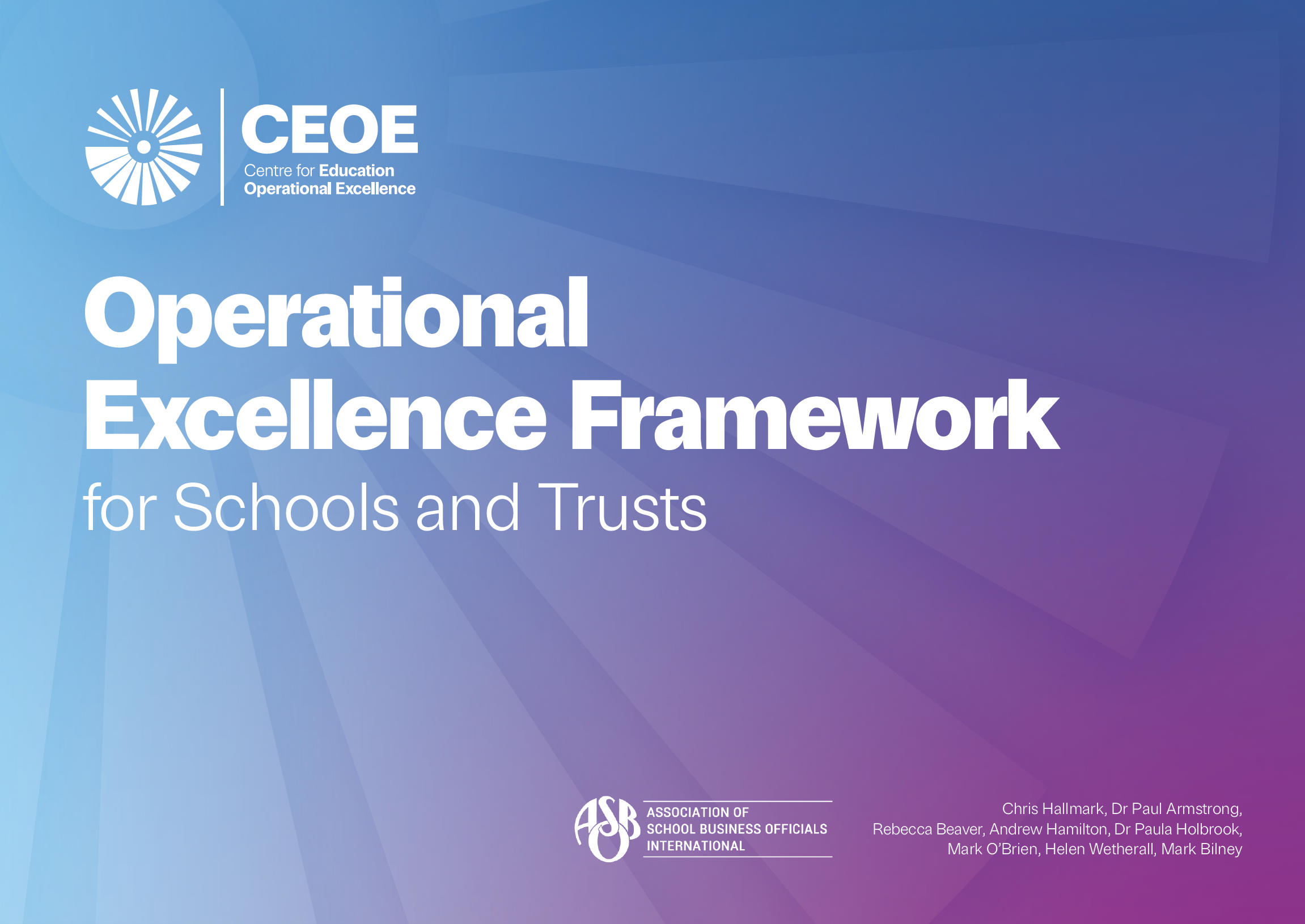 CEOE
Centre for Education
Operational Excellence

Operational Excellence Framework
for Schools and Trusts

ASBO
ASSOCIATION OF
SCHOOL BUSINESS OFFICIALS
INTERNATIONAL

Chris Hallmark, Dr Paul Armstrong,
Rebecca Beaver, Andrew Hamilton, Dr Paula Holbrook,
Mark O'Brien, Helen Wetherall, Mark Bilney